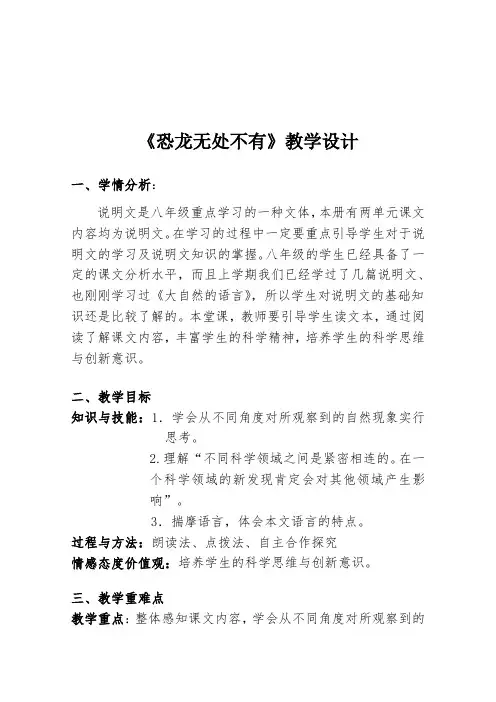 《恐龙无处不有》教学设计

一、学情分析：

说明文是八年级重点学习的一种文体，本册有两单元课文内容均为说明文。在学习的过程中一定要重点引导学生对于说明文的学习及说明文知识的掌握。八年级的学生已经具备了一定的课文分析水平，而且上学期我们已经学过了几篇说明文、也刚刚学习过《大自然的语言》，所以学生对说明文的基础知识还是比较了解的。本堂课，教师要引导学生读文本，通过阅读了解课文内容，丰富学生的科学精神，培养学生的科学思维与创新意识。

二、教学目标

知识与技能：1．学会从不同角度对所观察到的自然现象实行思考。

2.理解“不同科学领域之间是紧密相连的。在一个科学领域的新发现肯定会对其他领域产生影响”。

3．揣摩语言，体会本文语言的特点。

过程与方法：朗读法、点拨法、自主合作探究

情感态度价值观：培养学生的科学思维与创新意识。

三、教学重难点

教学重点：整体感知课文内容，学会从不同角度对所观察到的